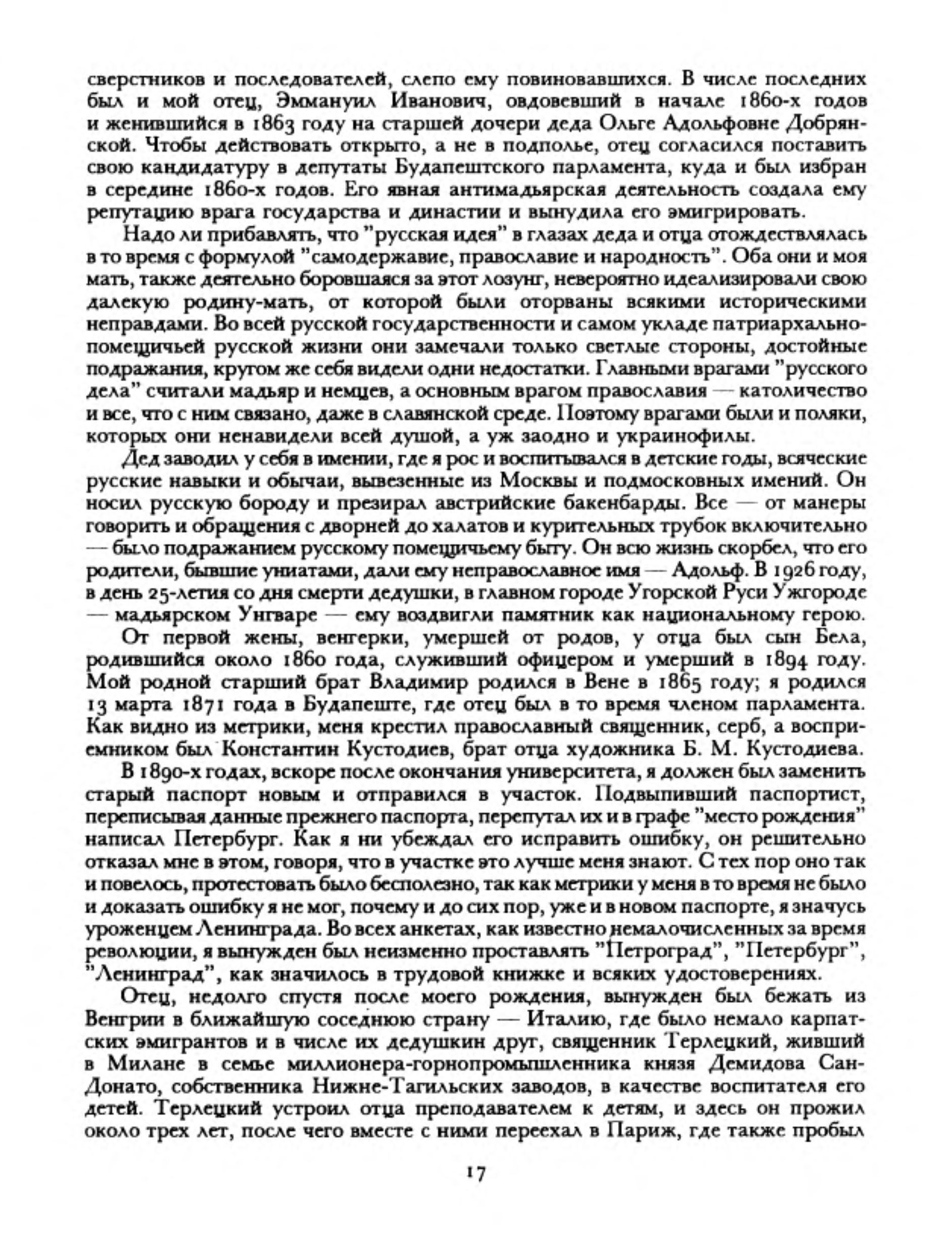 сверстников и последователей, слепо ему повиновавшихся. В числе последних был и мой отец, Эммануил Иванович, овдовевший в начале 1860-х годов и женившийся в 1863 году на старшей дочери деда Ольге Адольфовне Добрянской. Чтобы действовать открыто, а не в подполье, отец согласился поставить свою кандидатуру в депутаты Будапештского парламента, куда и был избран в середине 1860-х годов. Его явная антимадьярская деятельность создала ему репутацию врага государства и династии и вынудила его эмигрировать.

Надо ли прибавлять, что "русская идея" в глазах деда и отца отождествлялась в то время с формулой "самодержавие, православие и народность". Оба они и моя мать, также деятельно боровшаяся за этот лозунг, невероятно идеализировали свою далекую родину-мать, от которой были оторваны всякими историческими неправдами. Во всей русской государственности и самом укладе патриархально-помещичьей русской жизни они замечали только светлые стороны, достойные подражания, кругом же себя видели одни недостатки. Главными врагами "русского дела" считали мадьяр и немцев, а основным врагом православия — католичество и все, что с ним связано, даже в славянской среде. Поэтому врагами были и поляки, которых они ненавидели всей душой, а уж заодно и украинофилы.

Дед заводил у себя в имении, где я рос и воспитывался в детские годы, всяческие русские навыки и обычаи, вывезенные из Москвы и подмосковных имений. Он носил русскую бороду и презирал австрийские бакенбарды. Все — от манеры говорить и обращения с дворней до халатов и курительных трубок включительно — было подражанием русскому помещичьему быту. Он всю жизнь скорбел, что его родители, бывшие униатами, дали ему неправославное имя — Адольф. В 1926 году, в день 25-летия со дня смерти дедушки, в главном городе Угорской Руси Ужгороде — мадьярском Унгваре — ему воздвигли памятник как национальному герою.

От первой жены, венгерки, умершей от родов, у отца был сын Бела, родившийся около 1860 года, служивший офицером и умерший в 1894 году. Мой родной старший брат Владимир родился в Вене в 1865 году; я родился 13 марта 1871 года в Будапеште, где отец был в то время членом парламента. Как видно из метрики, меня крестил православный священник, серб, а восприемником был Константин Кустодиев, брат отца художника Б. М. Кустодиева.

В 1890-х годах, вскоре после окончания университета, я должен был заменить старый паспорт новым и отправился в участок. Подвыпивший паспортист, переписывая данные прежнего паспорта, перепутал их и в графе "место рождения" написал Петербург. Как я ни убеждал его исправить ошибку, он решительно отказал мне в этом, говоря, что в участке это лучше меня знают. С тех пор оно так и повелось, протестовать было бесполезно, так как метрики у меня в то время не было и доказать ошибку я не мог, почему и до сих пор, уже и в новом паспорте, я значусь уроженцем Ленинграда. Во всех анкетах, как известно немалочисленных за время революции, я вынужден был неизменно проставлять "Петроград", "Петербург", "Ленинград", как значилось в трудовой книжке и всяких удостоверениях.

Отец, недолго спустя после моего рождения, вынужден был бежать из Венгрии в ближайшую соседнюю страну — Италию, где было немало карпатских эмигрантов и в числе их дедушкин друг, священник Терлецкий, живший в Милане в семье миллионера-горнопромышленника князя Демидова Сан-Донато, собственника Нижне-Тагильских заводов, в качестве воспитателя его детей. Терлецкий устроил отца преподавателем к детям, и здесь он прожил около трех лет, после чего вместе с ними переехал в Париж, где также пробыл

17